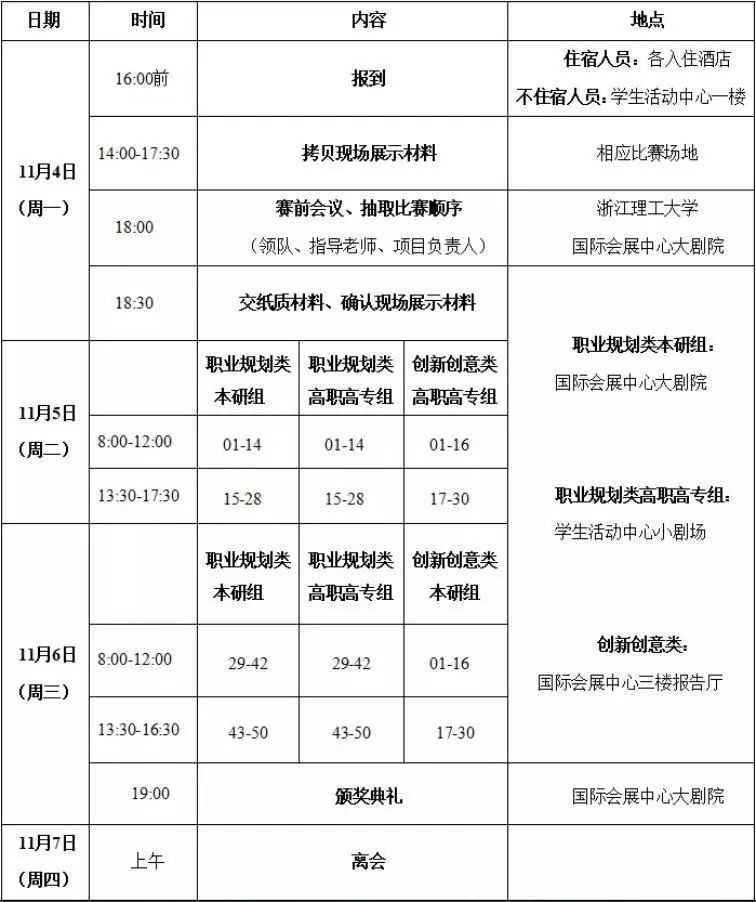 | 日期 | 时间 | 内容 | | | 地点 |
|---|---|---|---|---|---|
| 11月4日（周一） | 16:00前 | 报到 | | | 住宿人员：各入住酒店 不住宿人员：学生活动中心一楼 |
| | 14:00-17:30 | 拷贝现场展示材料 | | | 相应比赛场地 |
| | 18:00 | 赛前会议、抽取比赛顺序（领队、指导老师、项目负责人） | | | 浙江理工大学 国际会展中心大剧院 |
| | 18:30 | 交纸质材料、确认现场展示材料 | | | 职业规划类本研组：国际会展中心大剧院 职业规划类高职高专组：学生活动中心小剧场 创新创意类：国际会展中心三楼报告厅 |
| 11月5日（周二） | | 职业规划类本研组 | 职业规划类高职高专组 | 创新创意类高职高专组 | |
| | 8:00-12:00 | 01-14 | 01-14 | 01-16 | |
| | 13:30-17:30 | 15-28 | 15-28 | 17-30 | |
| 11月6日（周三） | | 职业规划类本研组 | 职业规划类高职高专组 | 创新创意类本研组 | |
| | 8:00-12:00 | 29-42 | 29-42 | 01-16 | |
| | 13:30-16:30 | 43-50 | 43-50 | 17-30 | |
| | 19:00 | 颁奖典礼 | | | 国际会展中心大剧院 |
| 11月7日（周四） | 上午 | 离会 | | | |